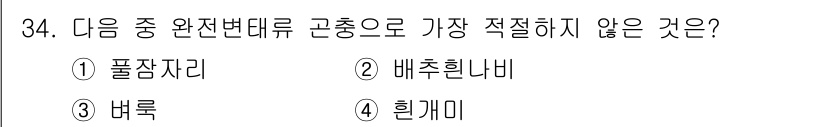 34. 다음 중 완전변태류 곤충으로 가장 적절하지 않은 것은?

① 풀잠자리 ② 배추흰나비

③ 벼룩 ④ 흰개미